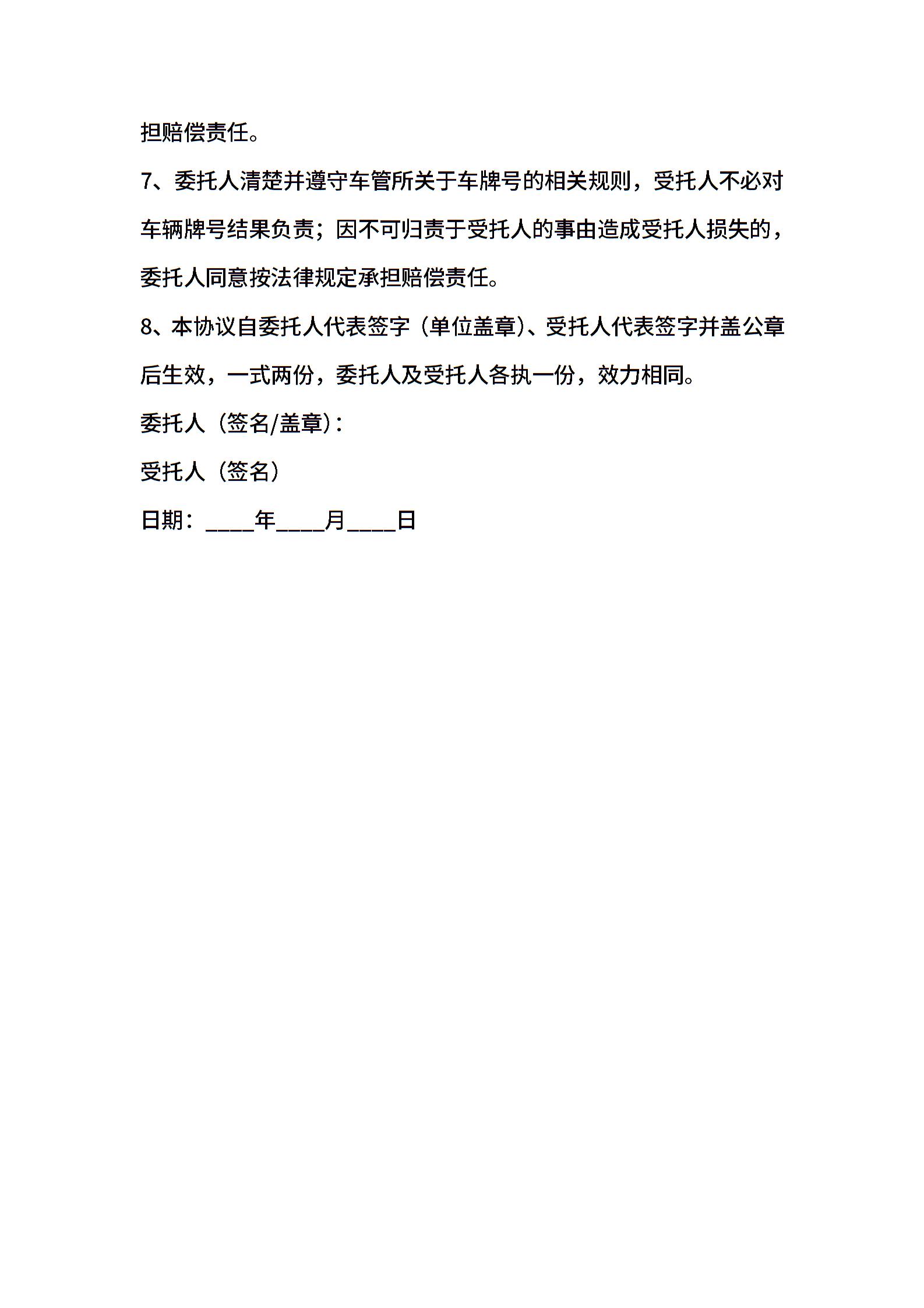 担赔偿责任。

7、委托人清楚并遵守车管所关于车牌号的相关规则，受托人不必对车辆牌号结果负责；因不可归责于受托人的事由造成受托人损失的，委托人同意按法律规定承担赔偿责任。

8、本协议自委托人代表签字（单位盖章）、受托人代表签字并盖公章后生效，一式两份，委托人及受托人各执一份，效力相同。

委托人（签名/盖章）：

受托人（签名）

日期：____年____月____日